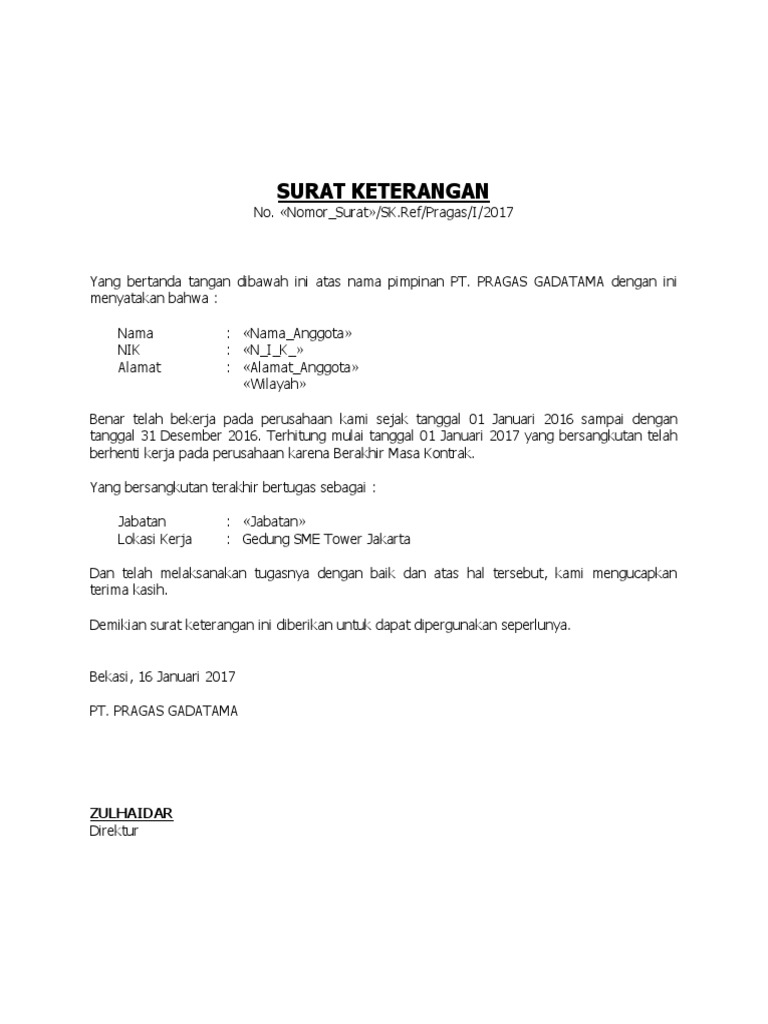 SURAT KETERANGAN
No. «Nomor_Surat»/SK.Ref/Pragas/I/2017

Yang bertanda tangan dibawah ini atas nama pimpinan PT. PRAGAS GADATAMA dengan ini menyatakan bahwa :

Nama : «Nama_Anggota»
NIK : «N_I_K_»
Alamat : «Alamat_Anggota»
«Wilayah»

Benar telah bekerja pada perusahaan kami sejak tanggal 01 Januari 2016 sampai dengan tanggal 31 Desember 2016. Terhitung mulai tanggal 01 Januari 2017 yang bersangkutan telah berhenti kerja pada perusahaan karena Berakhir Masa Kontrak.

Yang bersangkutan terakhir bertugas sebagai :

Jabatan : «Jabatan»
Lokasi Kerja : Gedung SME Tower Jakarta

Dan telah melaksanakan tugasnya dengan baik dan atas hal tersebut, kami mengucapkan terima kasih.

Demikian surat keterangan ini diberikan untuk dapat dipergunakan seperlunya.

Bekasi, 16 Januari 2017

PT. PRAGAS GADATAMA

ZULHAIDAR
Direktur